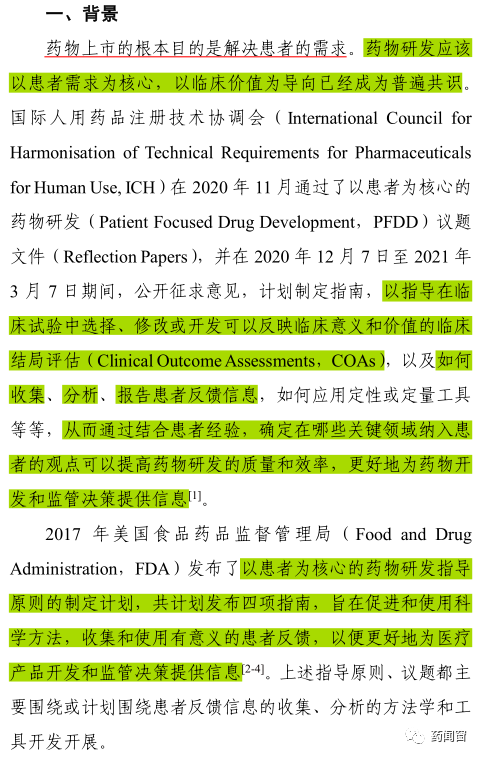 一、背景

药物上市的根本目的是解决患者的需求。药物研发应该以患者需求为核心，以临床价值为导向已经成为普遍共识。国际人用药品注册技术协调会（International Council for Harmonisation of Technical Requirements for Pharmaceuticals for Human Use, ICH）在 2020 年 11 月通过了以患者为核心的药物研发（Patient Focused Drug Development，PFDD）议题文件（Reflection Papers），并在 2020 年 12 月 7 日至 2021 年 3 月 7 日期间，公开征求意见，计划制定指南，以指导在临床试验中选择、修改或开发可以反映临床意义和价值的临床结局评估（Clinical Outcome Assessments，COAs），以及如何收集、分析、报告患者反馈信息，如何应用定性或定量工具等等，从而通过结合患者经验，确定在哪些关键领域纳入患者的观点可以提高药物研发的质量和效率，更好地为药物开发和监管决策提供信息$^{[1]}$。

2017 年美国食品药品监督管理局（Food and Drug Administration，FDA）发布了以患者为核心的药物研发指导原则的制定计划，共计划发布四项指南，旨在促进和使用科学方法，收集和使用有意义的患者反馈，以便更好地为医疗产品开发和监管决策提供信息$^{[2-4]}$。上述指导原则、议题都主要围绕或计划围绕患者反馈信息的收集、分析的方法学和工具开发开展。

药闻窗